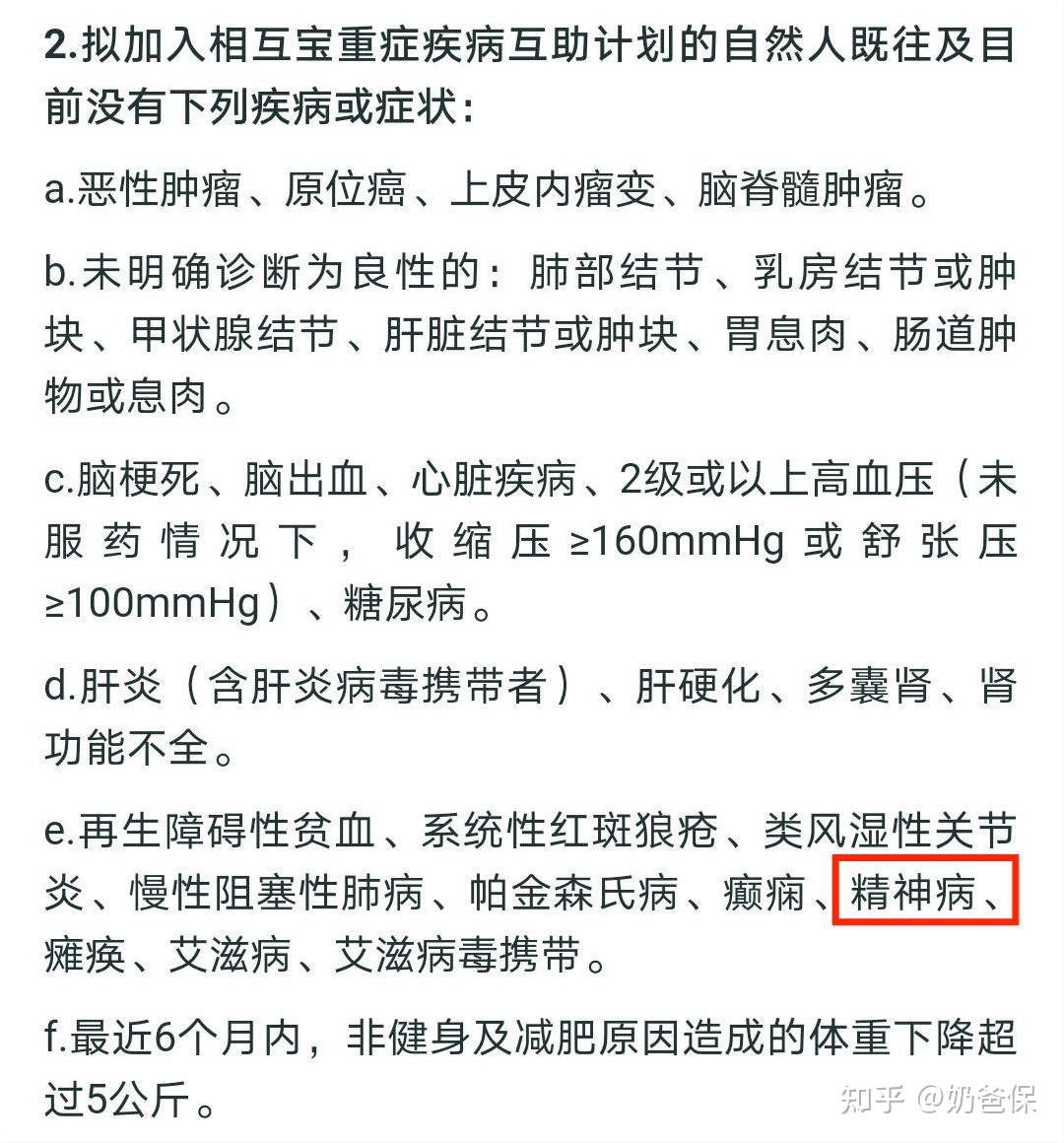 2.拟加入相互宝重症疾病互助计划的自然人既往及目前没有下列疾病或症状：

a.恶性肿瘤、原位癌、上皮内瘤变、脑脊髓肿瘤。

b.未明确诊断为良性的：肺部结节、乳房结节或肿块、甲状腺结节、肝脏结节或肿块、胃息肉、肠道肿物或息肉。

c.脑梗死、脑出血、心脏疾病、2级或以上高血压（未服药情况下，收缩压≥160mmHg或舒张压≥100mmHg）、糖尿病。

d.肝炎（含肝炎病毒携带者）、肝硬化、多囊肾、肾功能不全。

e.再生障碍性贫血、系统性红斑狼疮、类风湿性关节炎、慢性阻塞性肺病、帕金森氏病、癫痫、精神病、瘫痪、艾滋病、艾滋病毒携带。

f.最近6个月内，非健身及减肥原因造成的体重下降超过5公斤。

知乎 @奶爸保